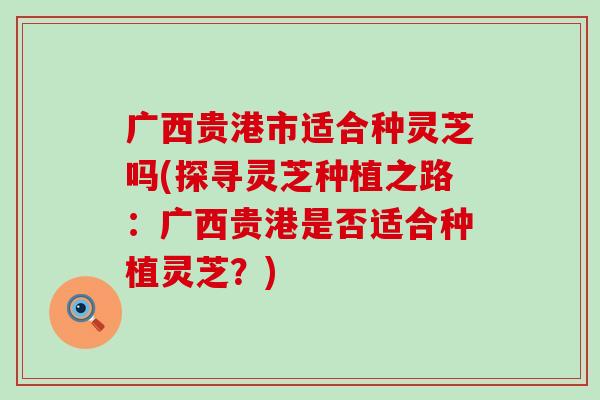 广西贵港市适合种灵芝吗(探寻灵芝种植之路：广西贵港是否适合种植灵芝？)